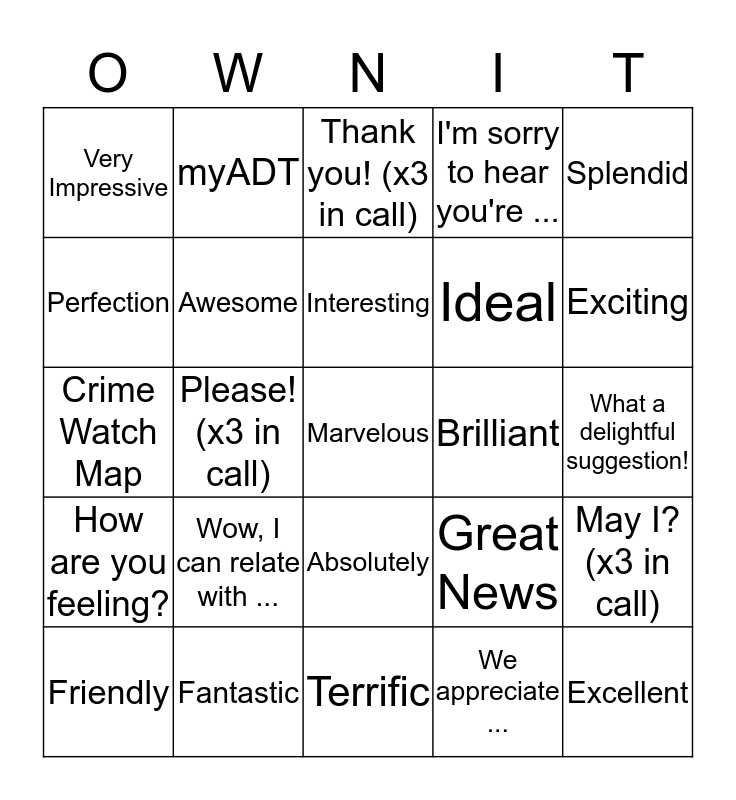 | O | W | N | I | T |
|---|---|---|---|---|
| Very Impressive | myADT | Thank you! (x3 in call) | I'm sorry to hear you're ... | Splendid |
| Perfection | Awesome | Interesting | Ideal | Exciting |
| Crime Watch Map | Please! (x3 in call) | Marvelous | Brilliant | What a delightful suggestion! |
| How are you feeling? | Wow, I can relate with ... | Absolutely | Great News | May I? (x3 in call) |
| Friendly | Fantastic | Terrific | We appreciate ... | Excellent |